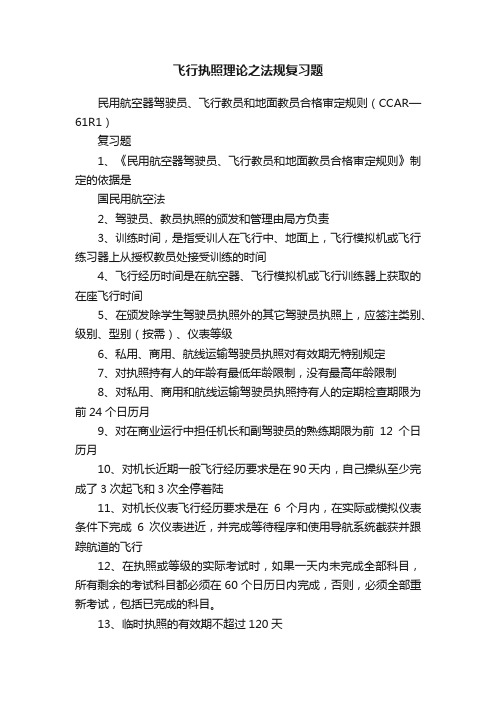 飞行执照理论之法规复习题

民用航空器驾驶员、飞行教员和地面教员合格审定规则（CCAR—61R1）

复习题

1、《民用航空器驾驶员、飞行教员和地面教员合格审定规则》制定的依据是

国民用航空法

2、驾驶员、教员执照的颁发和管理由局方负责

3、训练时间，是指受训人在飞行中、地面上，飞行模拟机或飞行练习器上从授权教员处接受训练的时间

4、飞行经历时间是在航空器、飞行模拟机或飞行训练器上获取的在座飞行时间

5、在颁发除学生驾驶员执照外的其它驾驶员执照上，应签注类别、级别、型别（按需）、仪表等级

6、私用、商用、航线运输驾驶员执照对有效期无特别规定

7、对执照持有人的年龄有最低年龄限制，没有最高年龄限制

8、对私用、商用和航线运输驾驶员执照持有人的定期检查期限为前 24 个日历月

9、对在商业运行中担任机长和副驾驶员的熟练期限为前 12 个日历月

10、对机长近期一般飞行经历要求是在 90 天内，自己操纵至少完成了 3 次起飞和 3 次全停着陆

11、对机长仪表飞行经历要求是在 6 个月内，在实际或模拟仪表条件下完成 6 次仪表进近，并完成等待程序和使用导航系统截获并跟踪航道的飞行

12、在执照或等级的实际考试时，如果一天内未完成全部科目，所有剩余的考试科目都必须在 60 个日历日内完成，否则，必须全部重新考试，包括已完成的科目。

13、临时执照的有效期不超过 120 天